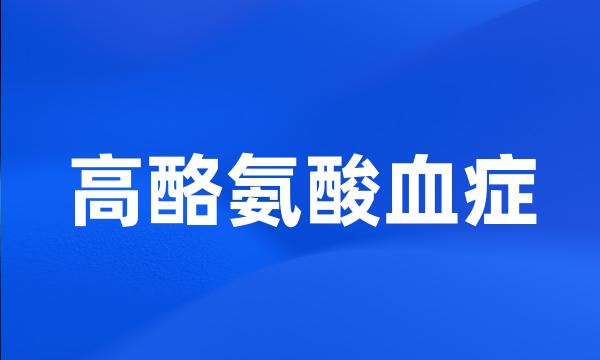 高酪氨酸血症